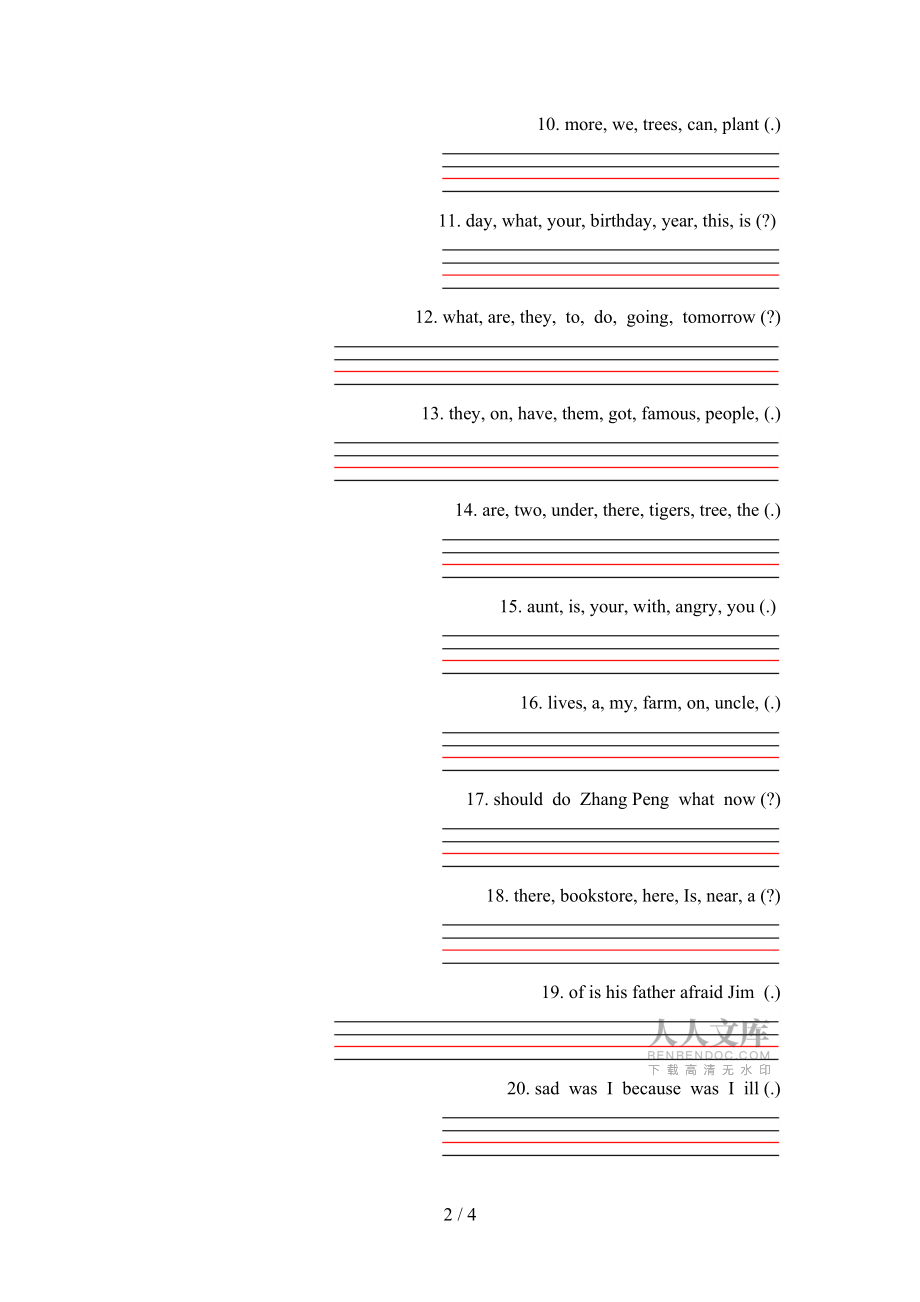 10. more, we, trees, can, plant (.)

11. day, what, your, birthday, year, this, is (?)

12. what, are, they, to, do, going, tomorrow (?)

13. they, on, have, them, got, famous, people, (.)

14. are, two, under, there, tigers, tree, the (.)

15. aunt, is, your, with, angry, you (.)

16. lives, a, my, farm, on, uncle, (.)

17. should do Zhang Peng what now (?)

18. there, bookstore, here, Is, near, a (?)

19. of is his father afraid Jim (.)

人人文库
RENRENDOC.COM
下载高清无水印

20. sad was I because was I ill (.)

2 / 4